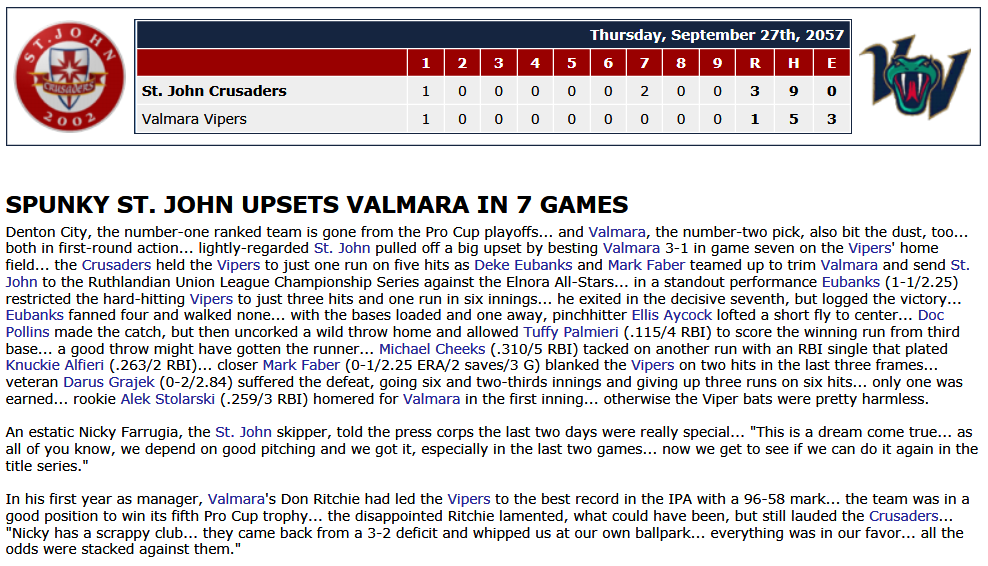 ST. JOHN
Crusaders
2002

Thursday, September 27th, 2057

| | 1 | 2 | 3 | 4 | 5 | 6 | 7 | 8 | 9 | R | H | E |
|---|---|---|---|---|---|---|---|---|---|---|---|---|
| St. John Crusaders | 1 | 0 | 0 | 0 | 0 | 0 | 2 | 0 | 0 | 3 | 9 | 0 |
| Valmara Vipers | 1 | 0 | 0 | 0 | 0 | 0 | 0 | 0 | 0 | 1 | 5 | 3 |

SPUNKY ST. JOHN UPSETS VALMARA IN 7 GAMES

Denton City, the number-one ranked team is gone from the Pro Cup playoffs... and Valmara, the number-two pick, also bit the dust, too... both in first-round action... lightly-regarded St. John pulled off a big upset by besting Valmara 3-1 in game seven on the Vipers' home field... the Crusaders held the Vipers to just one run on five hits as Deke Eubanks and Mark Faber teamed up to trim Valmara and send St. John to the Ruthlandian Union League Championship Series against the Elnora All-Stars... in a standout performance Eubanks (1-1/2.25) restricted the hard-hitting Vipers to just three hits and one run in six innings... he exited in the decisive seventh, but logged the victory... Eubanks fanned four and walked none... with the bases loaded and one away, pinchhitter Ellis Aycock lofted a short fly to center... Doc Pollins made the catch, but then uncorked a wild throw home and allowed Tuffy Palmieri (.115/4 RBI) to score the winning run from third base... a good throw might have gotten the runner... Michael Cheeks (.310/5 RBI) tacked on another run with an RBI single that plated Knuckie Alfieri (.263/2 RBI)... closer Mark Faber (0-1/2.25 ERA/2 saves/3 G) blanked the Vipers on two hits in the last three frames... veteran Darus Grajek (0-2/2.84) suffered the defeat, going six and two-thirds innings and giving up three runs on six hits... only one was earned... rookie Alek Stolarski (.259/3 RBI) homered for Valmara in the first inning... otherwise the Viper bats were pretty harmless.

An estatic Nicky Farrugia, the St. John skipper, told the press corps the last two days were really special... "This is a dream come true... as all of you know, we depend on good pitching and we got it, especially in the last two games... now we get to see if we can do it again in the title series."

In his first year as manager, Valmara's Don Ritchie had led the Vipers to the best record in the IPA with a 96-58 mark... the team was in a good position to win its fifth Pro Cup trophy... the disappointed Ritchie lamented, what could have been, but still lauded the Crusaders... "Nicky has a scrappy club... they came back from a 3-2 deficit and whipped us at our own ballpark... everything was in our favor... all the odds were stacked against them."